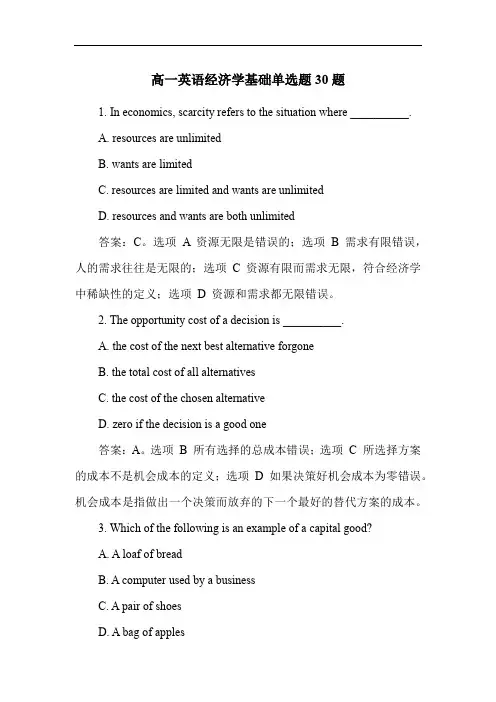 高一英语经济学基础单选题 30 题

1. In economics, scarcity refers to the situation where __________.

A. resources are unlimited

B. wants are limited

C. resources are limited and wants are unlimited

D. resources and wants are both unlimited

答案：C。选项 A 资源无限是错误的；选项 B 需求有限错误，人的需求往往是无限的；选项 C 资源有限而需求无限，符合经济学中稀缺性的定义；选项 D 资源和需求都无限错误。

2. The opportunity cost of a decision is __________.

A. the cost of the next best alternative forgone

B. the total cost of all alternatives

C. the cost of the chosen alternative

D. zero if the decision is a good one

答案：A。选项 B 所有选择的总成本错误；选项 C 所选择方案的成本不是机会成本的定义；选项 D 如果决策好机会成本为零错误。机会成本是指做出一个决策而放弃的下一个最好的替代方案的成本。

3. Which of the following is an example of a capital good?

A. A loaf of bread

B. A computer used by a business

C. A pair of shoes

D. A bag of apples